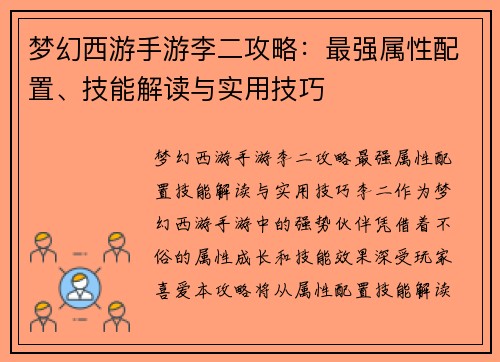 梦幻西游手游李二攻略：最强属性配置、技能解读与实用技巧

梦幻西游手游李二攻略最强属性配置技能解读与实用技巧李二作为梦幻西游手游中的强势伙伴凭借着不俗的属性成长和技能效果深受玩家喜爱本攻略将从属性配置技能解读